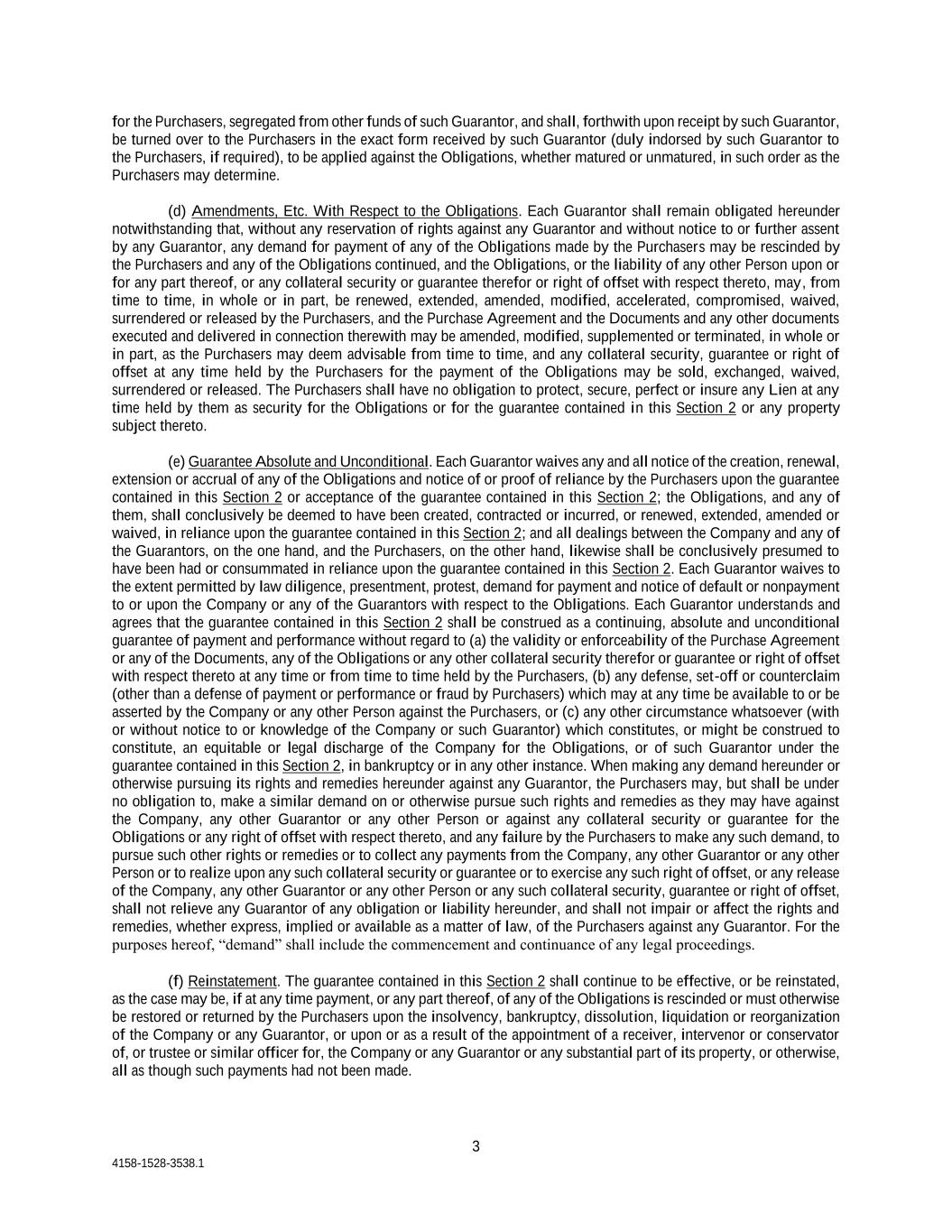 for the Purchasers, segregated from other funds of such Guarantor, and shall, forthwith upon receipt by such Guarantor, be turned over to the Purchasers in the exact form received by such Guarantor (duly indorsed by such Guarantor to the Purchasers, if required), to be applied against the Obligations, whether matured or unmatured, in such order as the Purchasers may determine.

(d) Amendments, Etc. With Respect to the Obligations. Each Guarantor shall remain obligated hereunder notwithstanding that, without any reservation of rights against any Guarantor and without notice to or further assent by any Guarantor, any demand for payment of any of the Obligations made by the Purchasers may be rescinded by the Purchasers and any of the Obligations continued, and the Obligations, or the liability of any other Person upon or for any part thereof, or any collateral security or guarantee therefor or right of offset with respect thereto, may, from time to time, in whole or in part, be renewed, extended, amended, modified, accelerated, compromised, waived, surrendered or released by the Purchasers, and the Purchase Agreement and the Documents and any other documents executed and delivered in connection therewith may be amended, modified, supplemented or terminated, in whole or in part, as the Purchasers may deem advisable from time to time, and any collateral security, guarantee or right of offset at any time held by the Purchasers for the payment of the Obligations may be sold, exchanged, waived, surrendered or released. The Purchasers shall have no obligation to protect, secure, perfect or insure any Lien at any time held by them as security for the Obligations or for the guarantee contained in this Section 2 or any property subject thereto.

(e) Guarantee Absolute and Unconditional. Each Guarantor waives any and all notice of the creation, renewal, extension or accrual of any of the Obligations and notice of or proof of reliance by the Purchasers upon the guarantee contained in this Section 2 or acceptance of the guarantee contained in this Section 2; the Obligations, and any of them, shall conclusively be deemed to have been created, contracted or incurred, or renewed, extended, amended or waived, in reliance upon the guarantee contained in this Section 2; and all dealings between the Company and any of the Guarantors, on the one hand, and the Purchasers, on the other hand, likewise shall be conclusively presumed to have been had or consummated in reliance upon the guarantee contained in this Section 2. Each Guarantor waives to the extent permitted by law diligence, presentment, protest, demand for payment and notice of default or nonpayment to or upon the Company or any of the Guarantors with respect to the Obligations. Each Guarantor understands and agrees that the guarantee contained in this Section 2 shall be construed as a continuing, absolute and unconditional guarantee of payment and performance without regard to (a) the validity or enforceability of the Purchase Agreement or any of the Documents, any of the Obligations or any other collateral security therefor or guarantee or right of offset with respect thereto at any time or from time to time held by the Purchasers, (b) any defense, set-off or counterclaim (other than a defense of payment or performance or fraud by Purchasers) which may at any time be available to or be asserted by the Company or any other Person against the Purchasers, or (c) any other circumstance whatsoever (with or without notice to or knowledge of the Company or such Guarantor) which constitutes, or might be construed to constitute, an equitable or legal discharge of the Company for the Obligations, or of such Guarantor under the guarantee contained in this Section 2, in bankruptcy or in any other instance. When making any demand hereunder or otherwise pursuing its rights and remedies hereunder against any Guarantor, the Purchasers may, but shall be under no obligation to, make a similar demand on or otherwise pursue such rights and remedies as they may have against the Company, any other Guarantor or any other Person or against any collateral security or guarantee for the Obligations or any right of offset with respect thereto, and any failure by the Purchasers to make any such demand, to pursue such other rights or remedies or to collect any payments from the Company, any other Guarantor or any other Person or to realize upon any such collateral security or guarantee or to exercise any such right of offset, or any release of the Company, any other Guarantor or any other Person or any such collateral security, guarantee or right of offset, shall not relieve any Guarantor of any obligation or liability hereunder, and shall not impair or affect the rights and remedies, whether express, implied or available as a matter of law, of the Purchasers against any Guarantor. For the purposes hereof, “demand” shall include the commencement and continuance of any legal proceedings.

(f) Reinstatement. The guarantee contained in this Section 2 shall continue to be effective, or be reinstated, as the case may be, if at any time payment, or any part thereof, of any of the Obligations is rescinded or must otherwise be restored or returned by the Purchasers upon the insolvency, bankruptcy, dissolution, liquidation or reorganization of the Company or any Guarantor, or upon or as a result of the appointment of a receiver, intervenor or conservator of, or trustee or similar officer for, the Company or any Guarantor or any substantial part of its property, or otherwise, all as though such payments had not been made.

3

4158-1528-3538.1